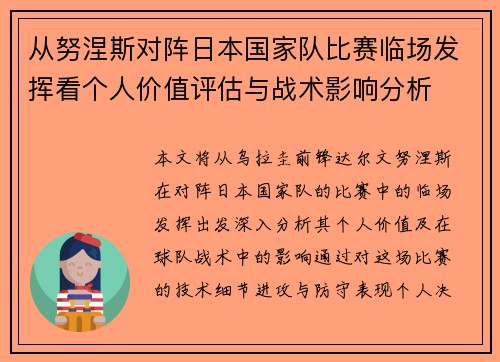 从努涅斯对阵日本国家队比赛临场发挥看个人价值评估与战术影响分析

本文将从乌拉圭前锋达尔文努涅斯在对阵日本国家队的比赛中的临场发挥出发深入分析其个人价值及在球队战术中的影响通过对这场比赛的技术细节进攻与防守表现个人决